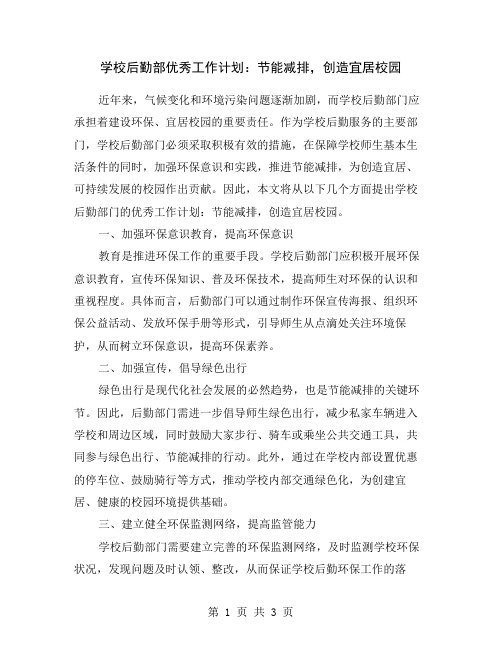 学校后勤部优秀工作计划：节能减排，创造宜居校园

近年来，气候变化和环境污染问题逐渐加剧，而学校后勤部门应承担着建设环保、宜居校园的重要责任。作为学校后勤服务的主要部门，学校后勤部门必须采取积极有效的措施，在保障学校师生基本生活条件的同时，加强环保意识和实践，推进节能减排，为创造宜居、可持续发展的校园作出贡献。因此，本文将从以下几个方面提出学校后勤部门的优秀工作计划：节能减排，创造宜居校园。

一、加强环保意识教育，提高环保意识

教育是推进环保工作的重要手段。学校后勤部门应积极开展环保意识教育，宣传环保知识、普及环保技术，提高师生对环保的认识和重视程度。具体而言，后勤部门可以通过制作环保宣传海报、组织环保公益活动、发放环保手册等形式，引导师生从点滴处关注环境保护，从而树立环保意识，提高环保素养。

二、加强宣传，倡导绿色出行

绿色出行是现代化社会发展的必然趋势，也是节能减排的关键环节。因此，后勤部门需进一步倡导师生绿色出行，减少私家车辆进入学校和周边区域，同时鼓励大家步行、骑车或乘坐公共交通工具，共同参与绿色出行、节能减排的行动。此外，通过在学校内部设置优惠的停车位、鼓励骑行等方式，推动学校内部交通绿色化，为创建宜居、健康的校园环境提供基础。

三、建立健全环保监测网络，提高监管能力

学校后勤部门需要建立完善的环保监测网络，及时监测学校环保状况，发现问题及时认领、整改，从而保证学校后勤环保工作的落

第 1 页 共 3 页